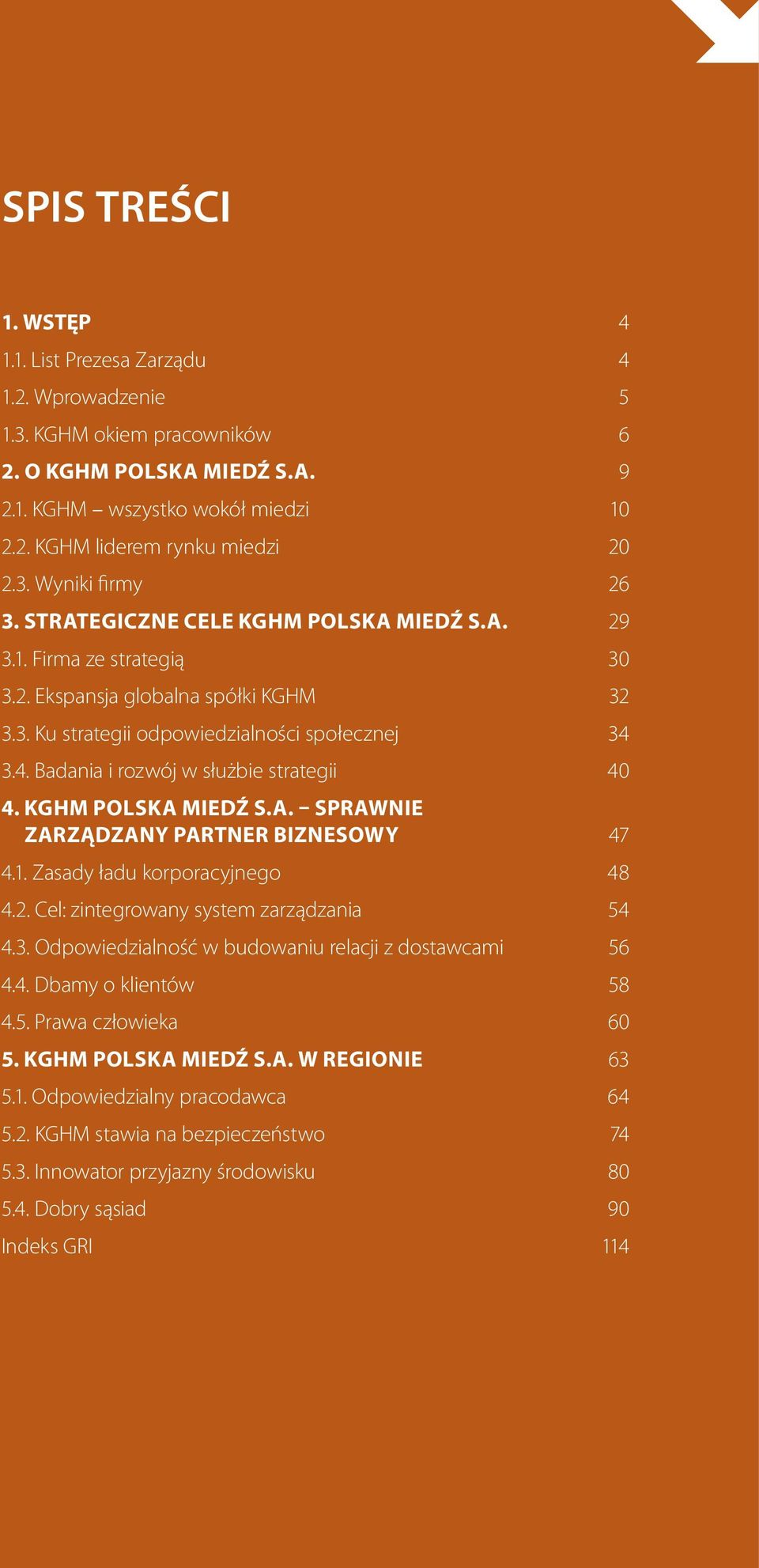 SPIS TREŚCI

1. WSTĘP 4
1.1. List Prezesa Zarządu 4
1.2. Wprowadzenie 5
1.3. KGHM okiem pracowników 6
2. O KGHM POLSKA MIEDŹ S.A. 9
2.1. KGHM – wszystko wokół miedzi 10
2.2. KGHM liderem rynku miedzi 20
2.3. Wyniki firmy 26
3. STRATEGICZNE CELE KGHM POLSKA MIEDŹ S.A. 29
3.1. Firma ze strategią 30
3.2. Ekspansja globalna spółki KGHM 32
3.3. Ku strategii odpowiedzialności społecznej 34
3.4. Badania i rozwój w służbie strategii 40
4. KGHM POLSKA MIEDŹ S.A. – SPRAWNIE ZARZĄDZANY PARTNER BIZNESOWY 47
4.1. Zasady ładu korporacyjnego 48
4.2. Cel: zintegrowany system zarządzania 54
4.3. Odpowiedzialność w budowaniu relacji z dostawcami 56
4.4. Dbamy o klientów 58
4.5. Prawa człowieka 60
5. KGHM POLSKA MIEDŹ S.A. W REGIONIE 63
5.1. Odpowiedzialny pracodawca 64
5.2. KGHM stawia na bezpieczeństwo 74
5.3. Innowator przyjazny środowisku 80
5.4. Dobry sąsiad 90
Indeks GRI 114